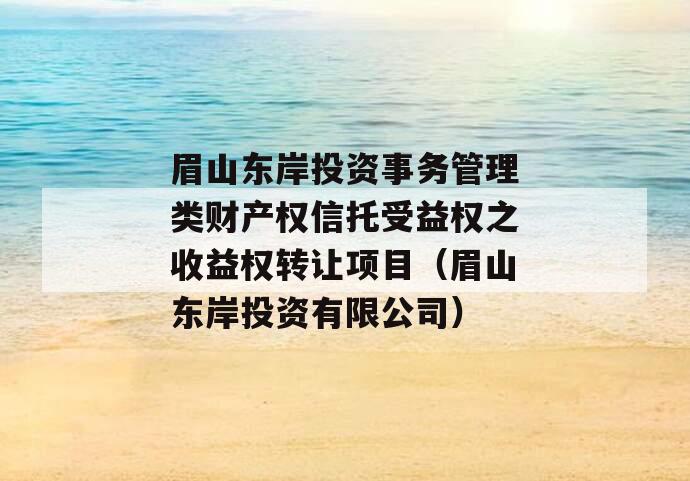 眉山东岸投资事务管理类财产权信托受益权之收益权转让项目（眉山东岸投资有限公司）